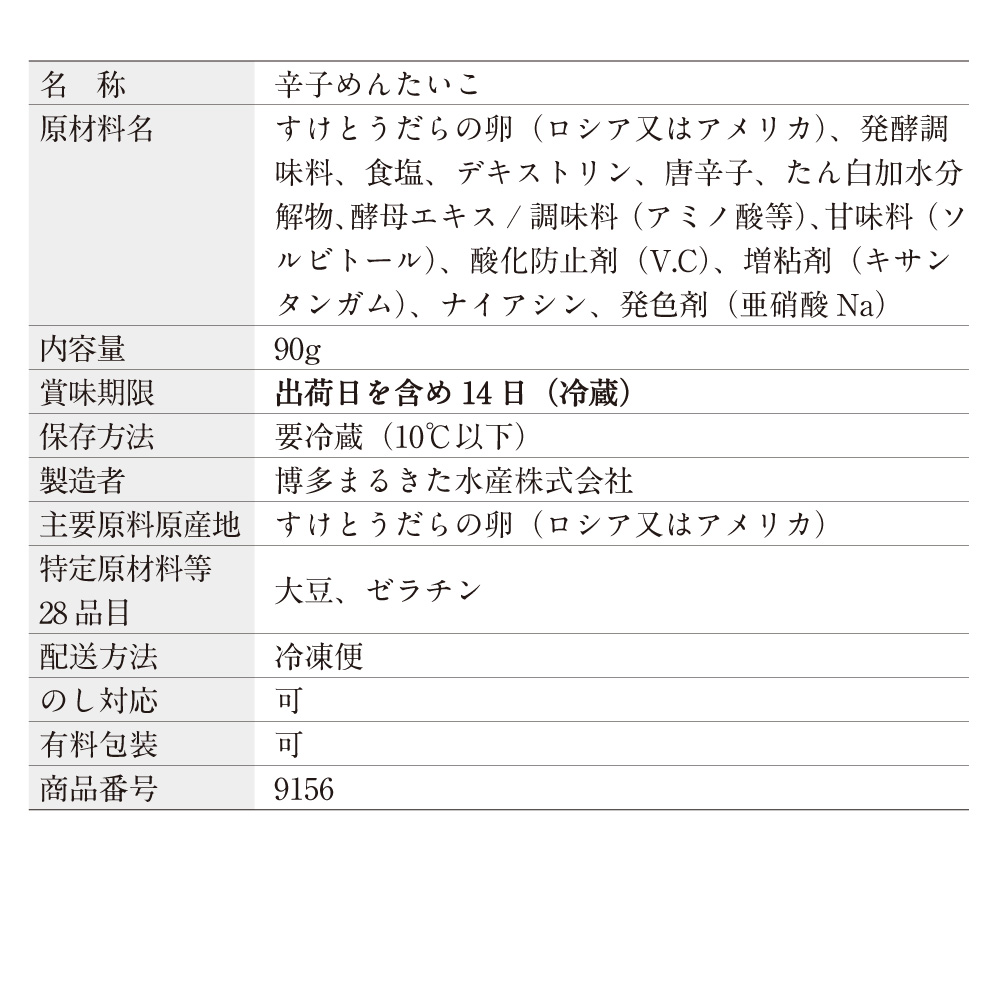 | 名　称 | 辛子めんたいこ |
|---|---|
| 原材料名 | すけとうだらの卵（ロシア又はアメリカ）、発酵調味料、食塩、デキストリン、唐辛子、たん白加水分解物、酵母エキス / 調味料（アミノ酸等）、甘味料（ソルビトール）、酸化防止剤（V.C）、増粘剤（キサンタンガム）、ナイアシン、発色剤（亜硝酸 Na） |
| 内容量 | 90g |
| 賞味期限 | 出荷日を含め 14 日（冷蔵） |
| 保存方法 | 要冷蔵（10℃以下） |
| 製造者 | 博多まるきた水産株式会社 |
| 主要原料原産地 | すけとうだらの卵（ロシア又はアメリカ） |
| 特定原材料等 28 品目 | 大豆、ゼラチン |
| 配送方法 | 冷凍便 |
| のし対応 | 可 |
| 有料包装 | 可 |
| 商品番号 | 9156 |